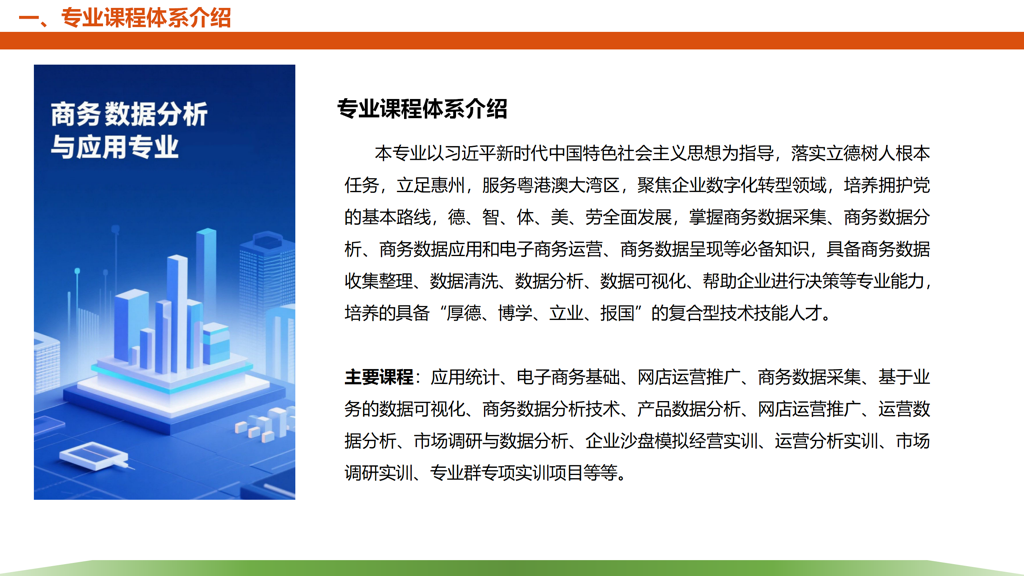 一、专业课程体系介绍

商务数据分析
与应用专业

专业课程体系介绍

本专业以习近平新时代中国特色社会主义思想为指导，落实立德树人根本任务，立足惠州，服务粤港澳大湾区，聚焦企业数字化转型领域，培养拥护党的基本路线，德、智、体、美、劳全面发展，掌握商务数据采集、商务数据分析、商务数据应用和电子商务运营、商务数据呈现等必备知识，具备商务数据收集整理、数据清洗、数据分析、数据可视化、帮助企业进行决策等专业能力，培养的具备“厚德、博学、立业、报国”的复合型技术技能人才。

主要课程：应用统计、电子商务基础、网店运营推广、商务数据采集、基于业务的数据可视化、商务数据分析技术、产品数据分析、网店运营推广、运营数据分析、市场调研与数据分析、企业沙盘模拟经营实训、运营分析实训、市场调研实训、专业群专项实训项目等等。